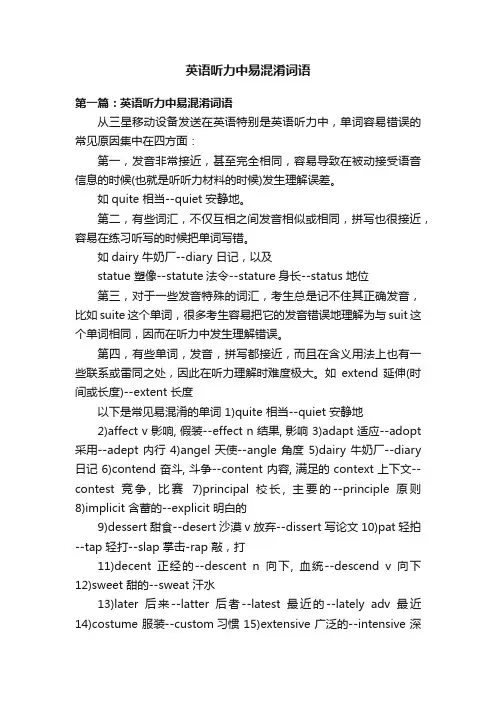 英语听力中易混淆词语

第一篇：英语听力中易混淆词语

从三星移动设备发送在英语特别是英语听力中，单词容易错误的常见原因集中在四方面：

第一，发音非常接近，甚至完全相同，容易导致在被动接受语音信息的时候(也就是听听力材料的时候)发生理解误差。

如 quite 相当--quiet 安静地。

第二，有些词汇，不仅互相之间发音相似或相同，拼写也很接近，容易在练习听写的时候把单词写错。

如 dairy 牛奶厂--diary 日记，以及

statue 塑像--statute 法令--stature 身长--status 地位

第三，对于一些发音特殊的词汇，考生总是记不住其正确发音，比如 suite 这个单词，很多考生容易把它的发音错误地理解为与 suit 这个单词相同，因而在听力中发生理解错误。

第四，有些单词，发音，拼写都接近，而且在含义用法上也有一些联系或雷同之处，因此在听力理解时难度极大。如 extend 延伸(时间或长度)--extent 长度

以下是常见易混淆的单词 1)quite 相当--quiet 安静地

2)affect v 影响, 假装--effect n 结果, 影响 3)adapt 适应--adopt 采用--adept 内行 4)angel 天使--angle 角度 5)dairy 牛奶厂--diary 日记 6)contend 奋斗, 斗争--content 内容, 满足的 context 上下文--contest 竞争, 比赛 7)principal 校长, 主要的--principle 原则 8)implicit 含蓄的--explicit 明白的

9)dessert 甜食--desert 沙漠 v 放弃--dissert 写论文 10)pat 轻拍--tap 轻打--slap 掌击-rap 敲，打

11)decent 正经的--descent n 向下, 血统--descend v 向下 12)sweet 甜的--sweat 汗水

13)later 后来--latter 后者--latest 最近的--lately adv 最近 14)costume 服装--custom 习惯 15)extensive 广泛的--intensive 深